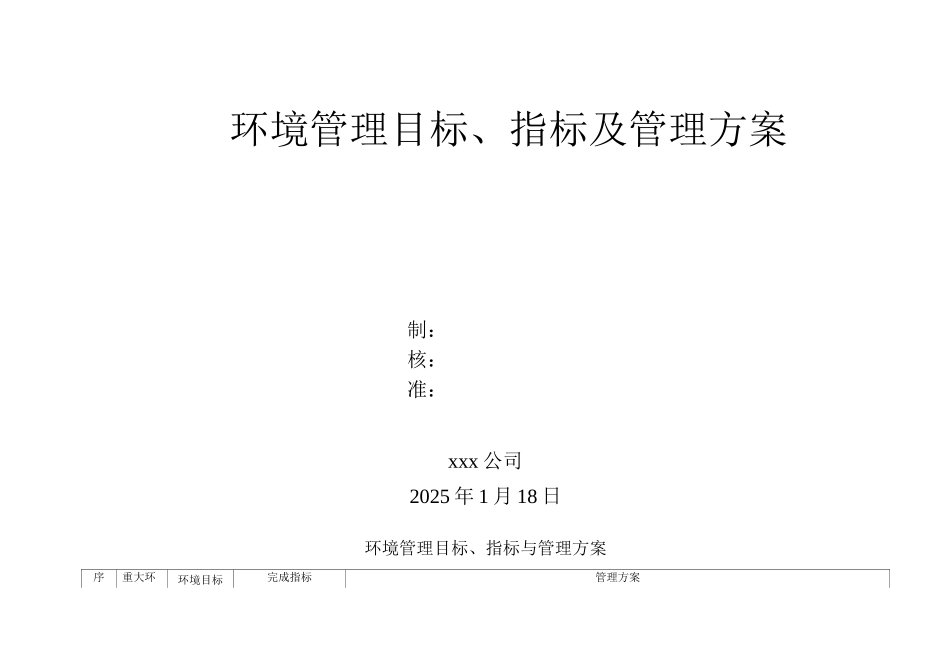 环境管理目标、指标及管理方案

制：
核：
准：

xxx 公司
2025 年 1 月 18 日

环境管理目标、指标与管理方案

| 序 | 重大环 | 环境目标 | 完成指标 | 管理方案 |
|---|---|---|---|---|